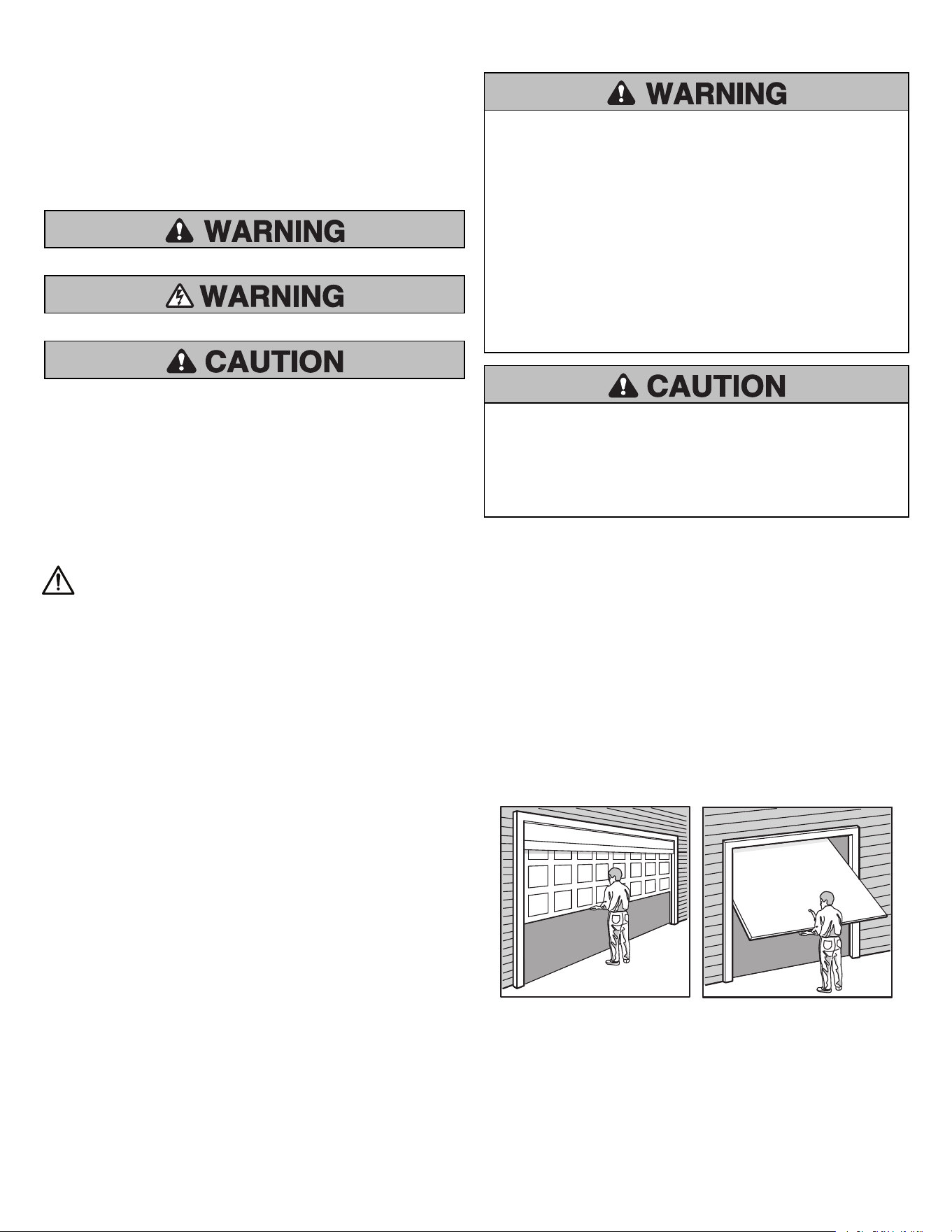 WARNING

WARNING

CAUTION

WARNING

CAUTION